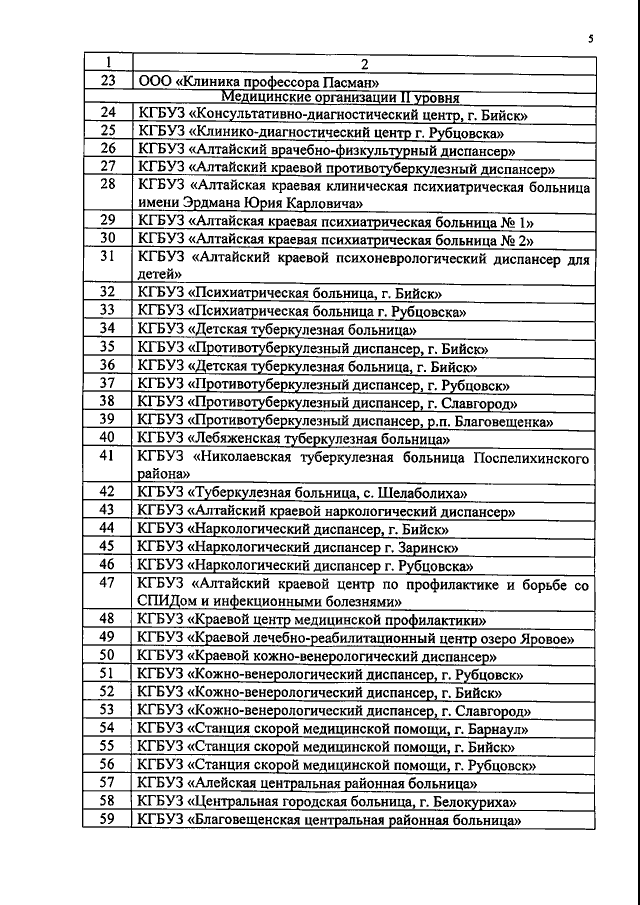 5

| 1 | 2 |
|---|---|
| 23 | ООО «Клиника профессора Пасман» |
| | Медицинские организации II уровня |
| 24 | КГБУЗ «Консультативно-диагностический центр, г. Бийск» |
| 25 | КГБУЗ «Клинико-диагностический центр г. Рубцовска» |
| 26 | КГБУЗ «Алтайский врачебно-физкультурный диспансер» |
| 27 | КГБУЗ «Алтайский краевой противотуберкулезный диспансер» |
| 28 | КГБУЗ «Алтайская краевая клиническая психиатрическая больница имени Эрдмана Юрия Карловича» |
| 29 | КГБУЗ «Алтайская краевая психиатрическая больница № 1» |
| 30 | КГБУЗ «Алтайская краевая психиатрическая больница № 2» |
| 31 | КГБУЗ «Алтайский краевой психоневрологический диспансер для детей» |
| 32 | КГБУЗ «Психиатрическая больница, г. Бийск» |
| 33 | КГБУЗ «Психиатрическая больница г. Рубцовска» |
| 34 | КГБУЗ «Детская туберкулезная больница» |
| 35 | КГБУЗ «Противотуберкулезный диспансер, г. Бийск» |
| 36 | КГБУЗ «Детская туберкулезная больница, г. Бийск» |
| 37 | КГБУЗ «Противотуберкулезный диспансер, г. Рубцовск» |
| 38 | КГБУЗ «Противотуберкулезный диспансер, г. Славгород» |
| 39 | КГБУЗ «Противотуберкулезный диспансер, р.п. Благовещенка» |
| 40 | КГБУЗ «Лебяженская туберкулезная больница» |
| 41 | КГБУЗ «Николаевская туберкулезная больница Поспелихинского района» |
| 42 | КГБУЗ «Туберкулезная больница, с. Шелаболиха» |
| 43 | КГБУЗ «Алтайский краевой наркологический диспансер» |
| 44 | КГБУЗ «Наркологический диспансер, г. Бийск» |
| 45 | КГБУЗ «Наркологический диспансер г. Заринск» |
| 46 | КГБУЗ «Наркологический диспансер г. Рубцовска» |
| 47 | КГБУЗ «Алтайский краевой центр по профилактике и борьбе со СПИДом и инфекционными болезнями» |
| 48 | КГБУЗ «Краевой центр медицинской профилактики» |
| 49 | КГБУЗ «Краевой лечебно-реабилитационный центр озеро Яровое» |
| 50 | КГБУЗ «Краевой кожно-венерологический диспансер» |
| 51 | КГБУЗ «Кожно-венерологический диспансер, г. Рубцовск» |
| 52 | КГБУЗ «Кожно-венерологический диспансер, г. Бийск» |
| 53 | КГБУЗ «Кожно-венерологический диспансер, г. Славгород» |
| 54 | КГБУЗ «Станция скорой медицинской помощи, г. Барнаул» |
| 55 | КГБУЗ «Станция скорой медицинской помощи, г. Бийск» |
| 56 | КГБУЗ «Станция скорой медицинской помощи, г. Рубцовск» |
| 57 | КГБУЗ «Алейская центральная районная больница» |
| 58 | КГБУЗ «Центральная городская больница, г. Белокуриха» |
| 59 | КГБУЗ «Благовещенская центральная районная больница» |